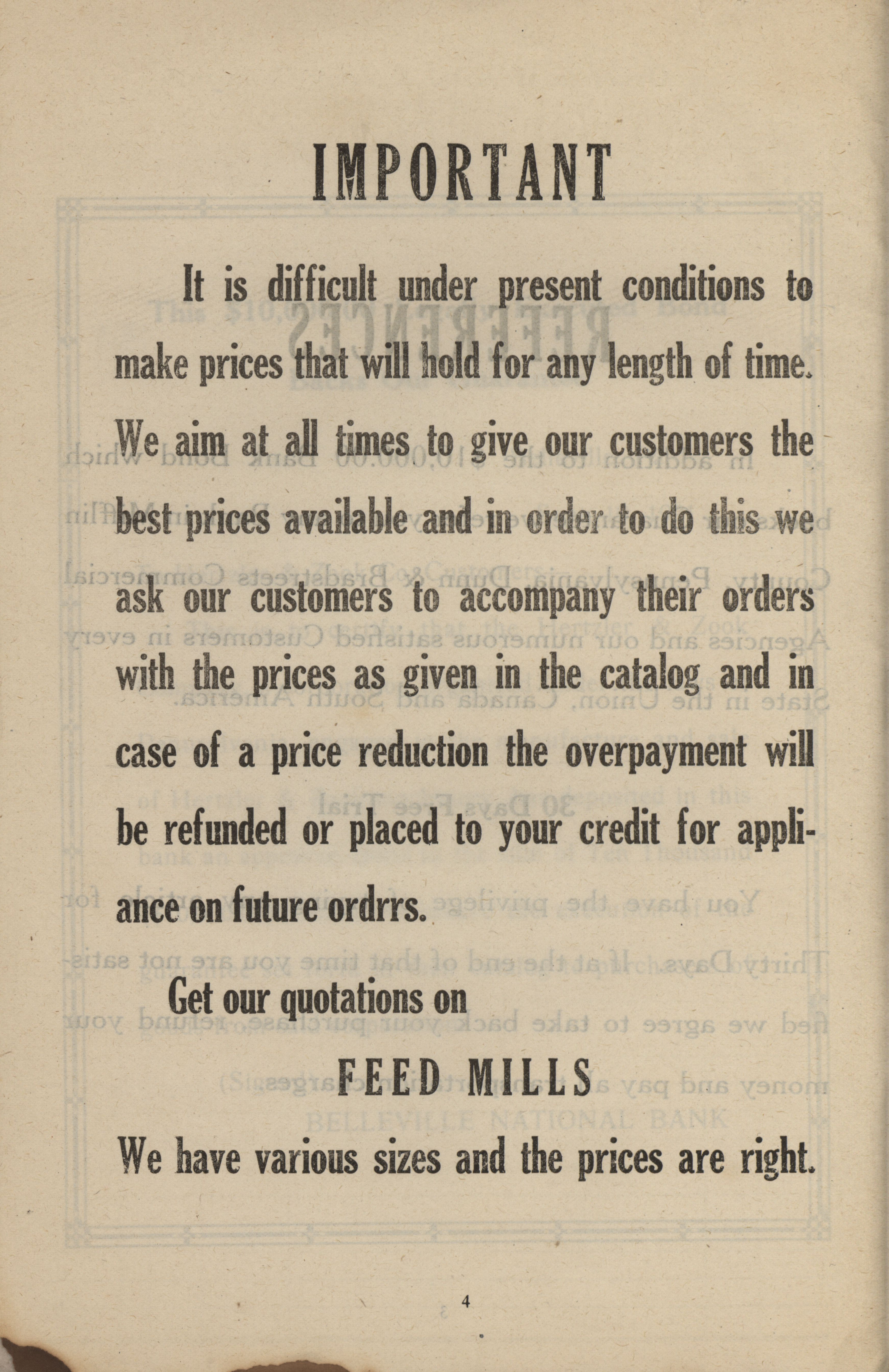 IMPORTANT

It is difficult under present conditions to make prices that will hold for any length of time. We aim at all times to give our customers the best prices available and in order to do this we ask our customers to accompany their orders with the prices as given in the catalog and in case of a price reduction the overpayment will be refunded or placed to your credit for appliance on future ordrrs.

Get our quotations on

FEED MILLS

We have various sizes and the prices are right.

4